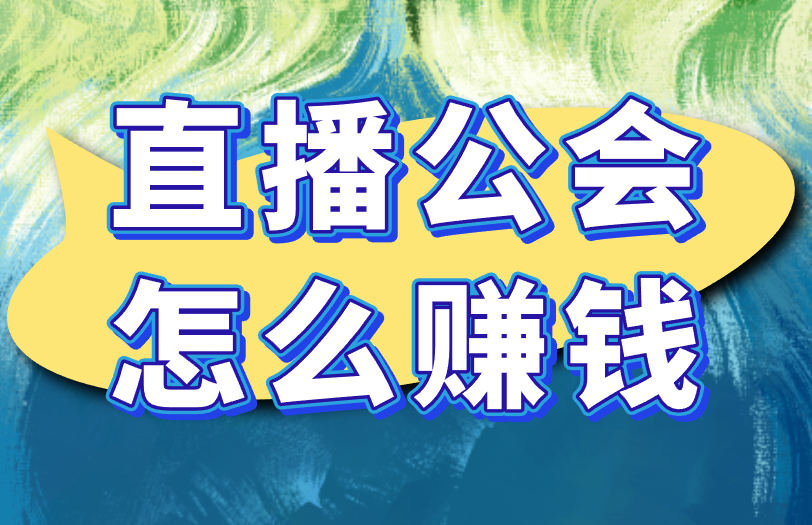 直播公会
怎么赚钱